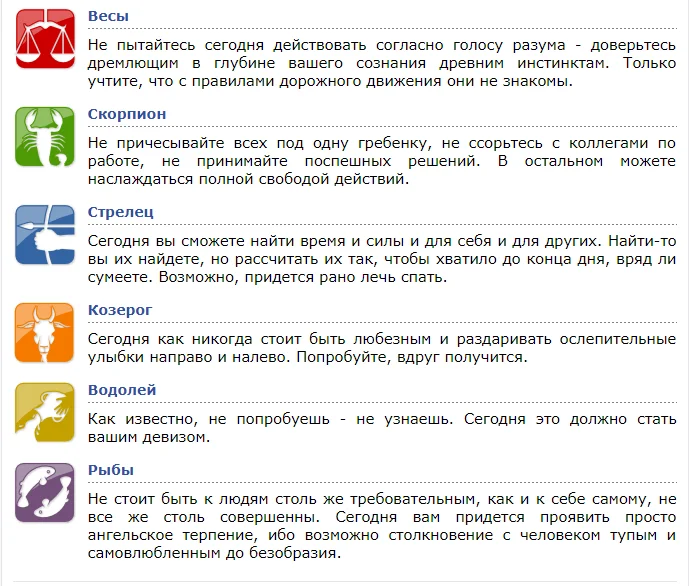 Весы

Не пытайтесь сегодня действовать согласно голосу разума - доверьтесь дремлющим в глубине вашего сознания древним инстинктам. Только учтите, что с правилами дорожного движения они не знакомы.

Скорпион

Не причесывайте всех под одну гребенку, не ссорьтесь с коллегами по работе, не принимайте поспешных решений. В остальном можете наслаждаться полной свободой действий.

Стрелец

Сегодня вы сможете найти время и силы и для себя и для других. Найти-то вы их найдете, но рассчитать их так, чтобы хватило до конца дня, вряд ли сумеете. Возможно, придется рано лечь спать.

Козерог

Сегодня как никогда стоит быть любезным и раздаривать ослепительные улыбки направо и налево. Попробуйте, вдруг получится.

Водолей

Как известно, не попробуешь - не узнаешь. Сегодня это должно стать вашим девизом.

Рыбы

Не стоит быть к людям столь же требовательным, как и к себе самому, не все же столь совершенны. Сегодня вам придется проявить просто ангельское терпение, ибо возможно столкновение с человеком тупым и самовлюбленным до безобразия.